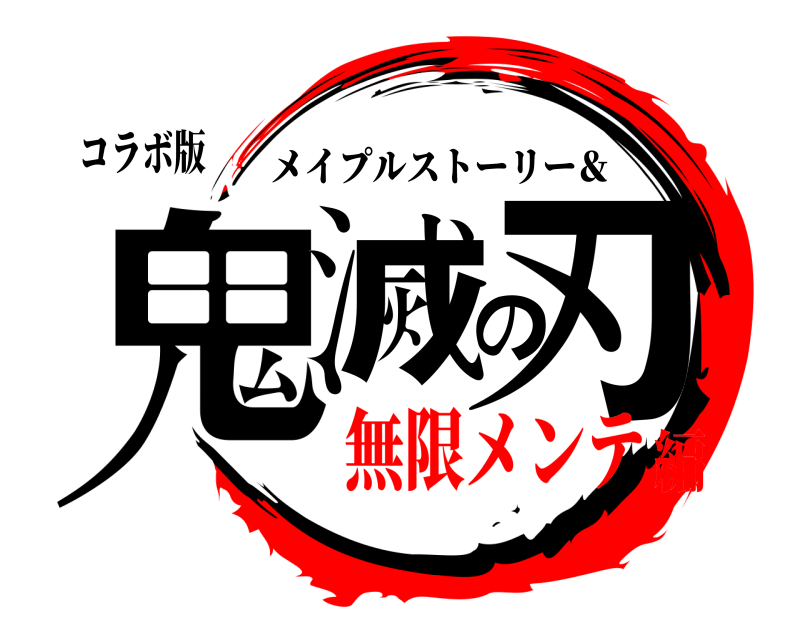 コラボ版
メイプルストーリー&
鬼滅の刃
無限メンテ編